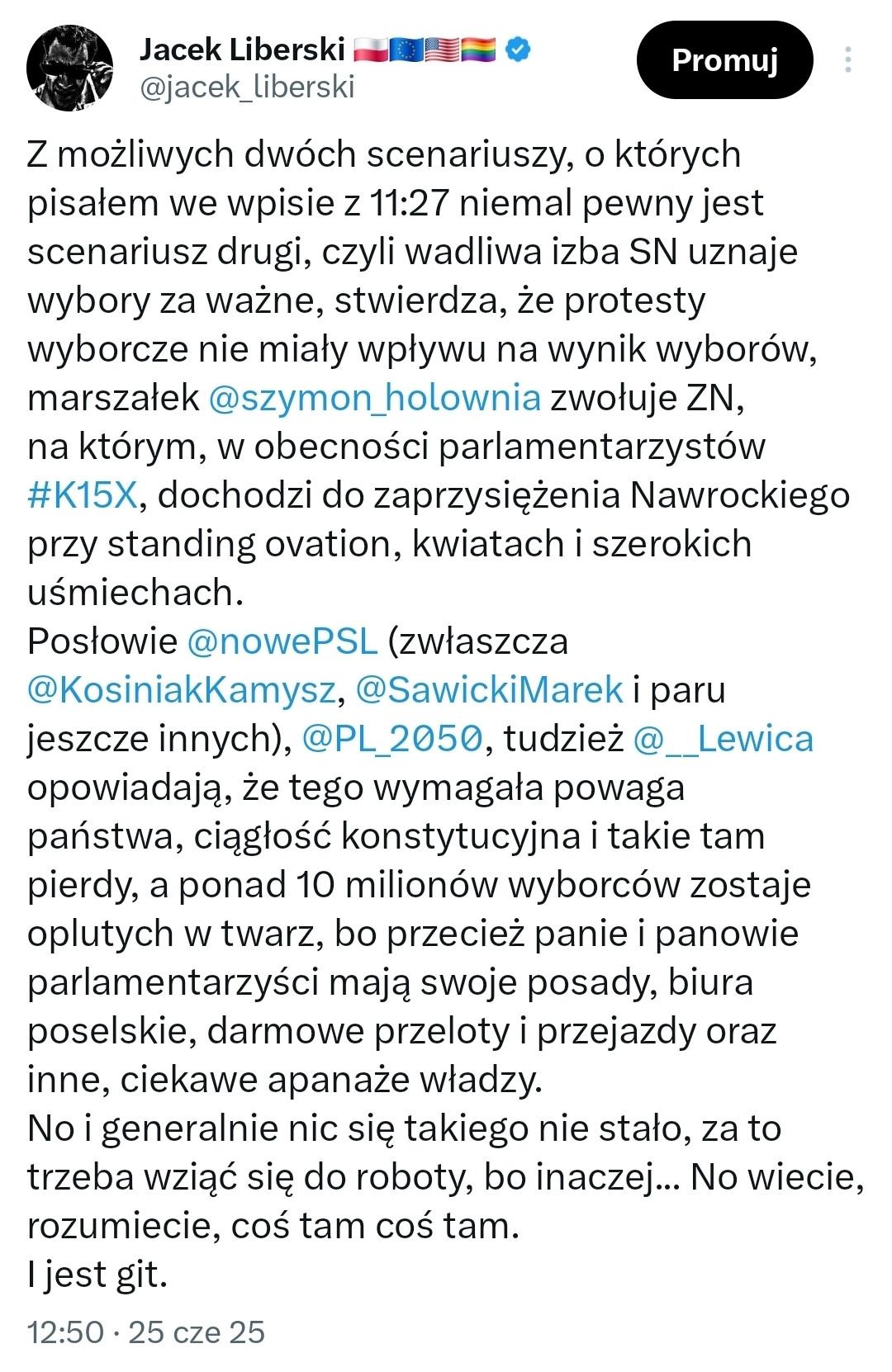 Jacek Liberski 🇵🇱🇪🇺🇺🇸🏳️‍🌈
@jacek_liberski

Promuj

Z możliwych dwóch scenariuszy, o których pisałem we wpisie z 11:27 niemal pewny jest scenariusz drugi, czyli wadliwa izba SN uznaje wybory za ważne, stwierdza, że protesty wyborcze nie miały wpływu na wynik wyborów, marszałek @szymon_holownia zwołuje ZN, na którym, w obecności parlamentarzystów #K15X, dochodzi do zaprzysiężenia Nawrockiego przy standing ovation, kwiatach i szerokich uśmiechach.
Posłowie @nowePSL (zwłaszcza @KosiniakKamysz, @SawickiMarek i paru jeszcze innych), @PL_2050, tudzież @__Lewica opowiadają, że tego wymagała powaga państwa, ciągłość konstytucyjna i takie tam pierdy, a ponad 10 milionów wyborców zostaje oplutych w twarz, bo przecież panie i panowie parlamentarzyści mają swoje posady, biura poselskie, darmowe przeloty i przejazdy oraz inne, ciekawe apanaże władzy.
No i generalnie nic się takiego nie stało, za to trzeba wziąć się do roboty, bo inaczej... No wiecie, rozumiecie, coś tam coś tam.
I jest git.

12:50 · 25 cze 25